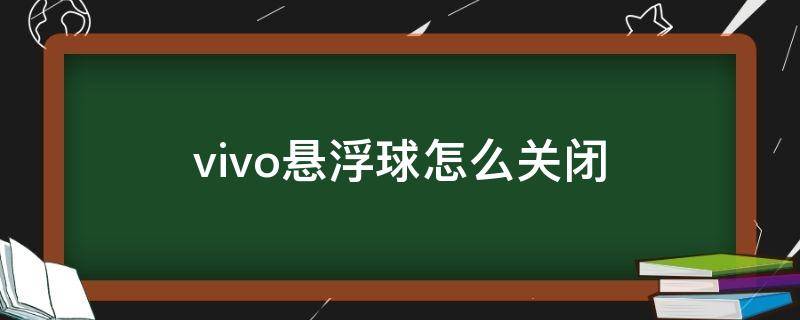 vivo悬浮球怎么关闭